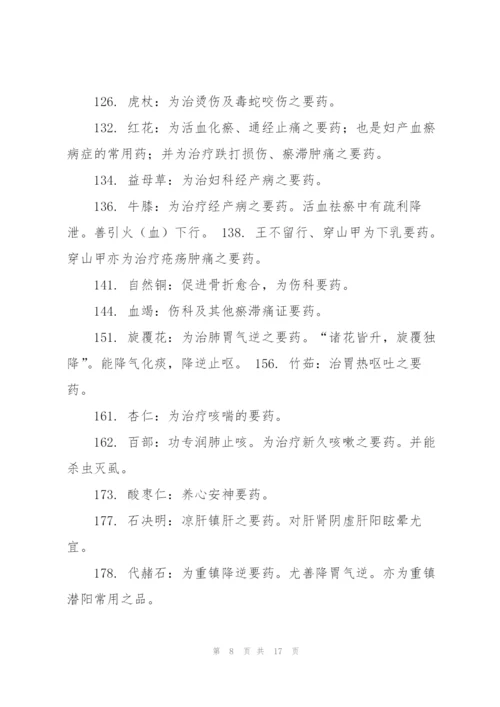 126. 虎杖：为治烫伤及毒蛇咬伤之要药。

132. 红花：为活血化瘀、通经止痛之要药；也是妇产血瘀病症的常用药；并为治疗跌打损伤、瘀滞肿痛之要药。

134. 益母草：为治妇科经产病之要药。

136. 牛膝：为治疗经产病之要药。活血祛瘀中有疏利降泄。善引火（血）下行。 138. 王不留行、穿山甲为下乳要药。穿山甲亦为治疗疮疡肿痛之要药。

141. 自然铜：促进骨折愈合，为伤科要药。

144. 血竭：伤科及其他瘀滞痛证要药。

151. 旋覆花：为治肺胃气逆之要药。“诸花皆升，旋覆独降”。能降气化痰，降逆止呕。 156. 竹茹：治胃热呕吐之要药。

161. 杏仁：为治疗咳喘的要药。

162. 百部：功专润肺止咳。为治疗新久咳嗽之要药。并能杀虫灭虱。

173. 酸枣仁：养心安神要药。

177. 石决明：凉肝镇肝之要药。对肝肾阴虚肝阳眩晕尤宜。

178. 代赭石：为重镇降逆要药。尤善降胃气逆。亦为重镇潜阳常用之品。

第 8 页 共 17 页